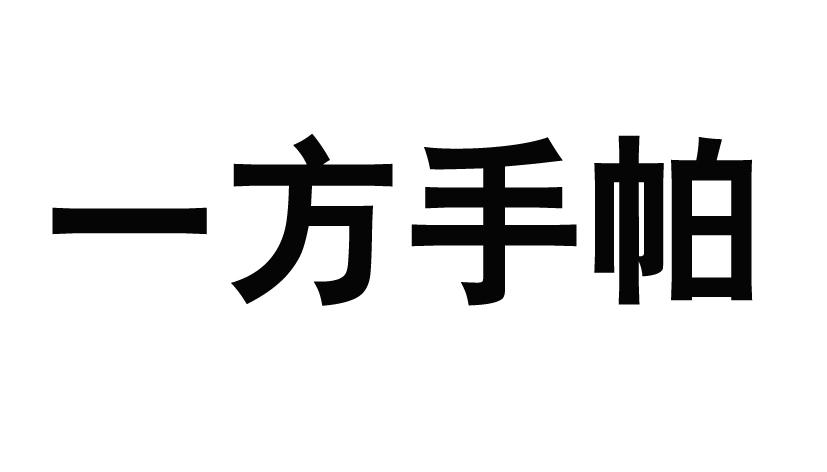 一方手帕